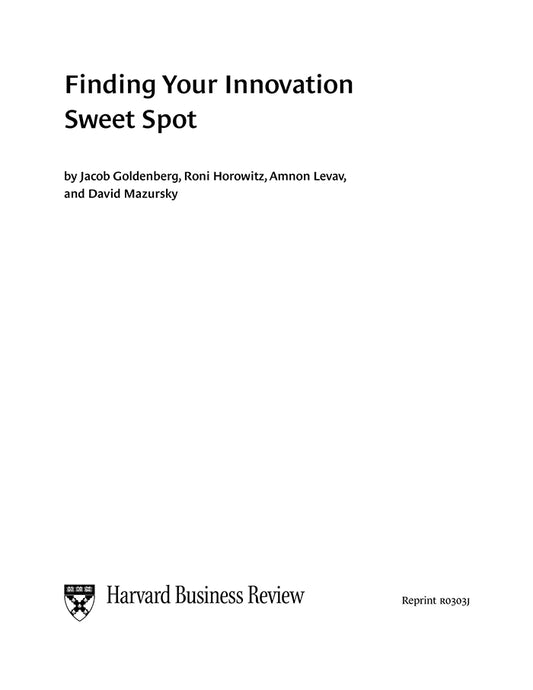 Finding Your Innovation Sweet Spot

by Jacob Goldenberg, Roni Horowitz, Amnon Levav, and David Mazursky

Harvard Business Review

Reprint R0303J